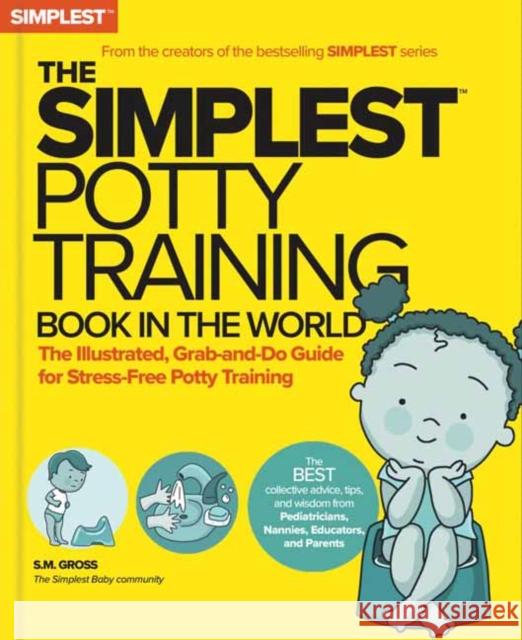 SIMPLEST™

From the creators of the bestselling SIMPLEST series

THE SIMPLEST™ POTTY TRAINING BOOK IN THE WORLD

The Illustrated, Grab-and-Do Guide for Stress-Free Potty Training

The BEST collective advice, tips, and wisdom from Pediatricians, Nannies, Educators, and Parents

S.M. GROSS
The Simplest Baby community